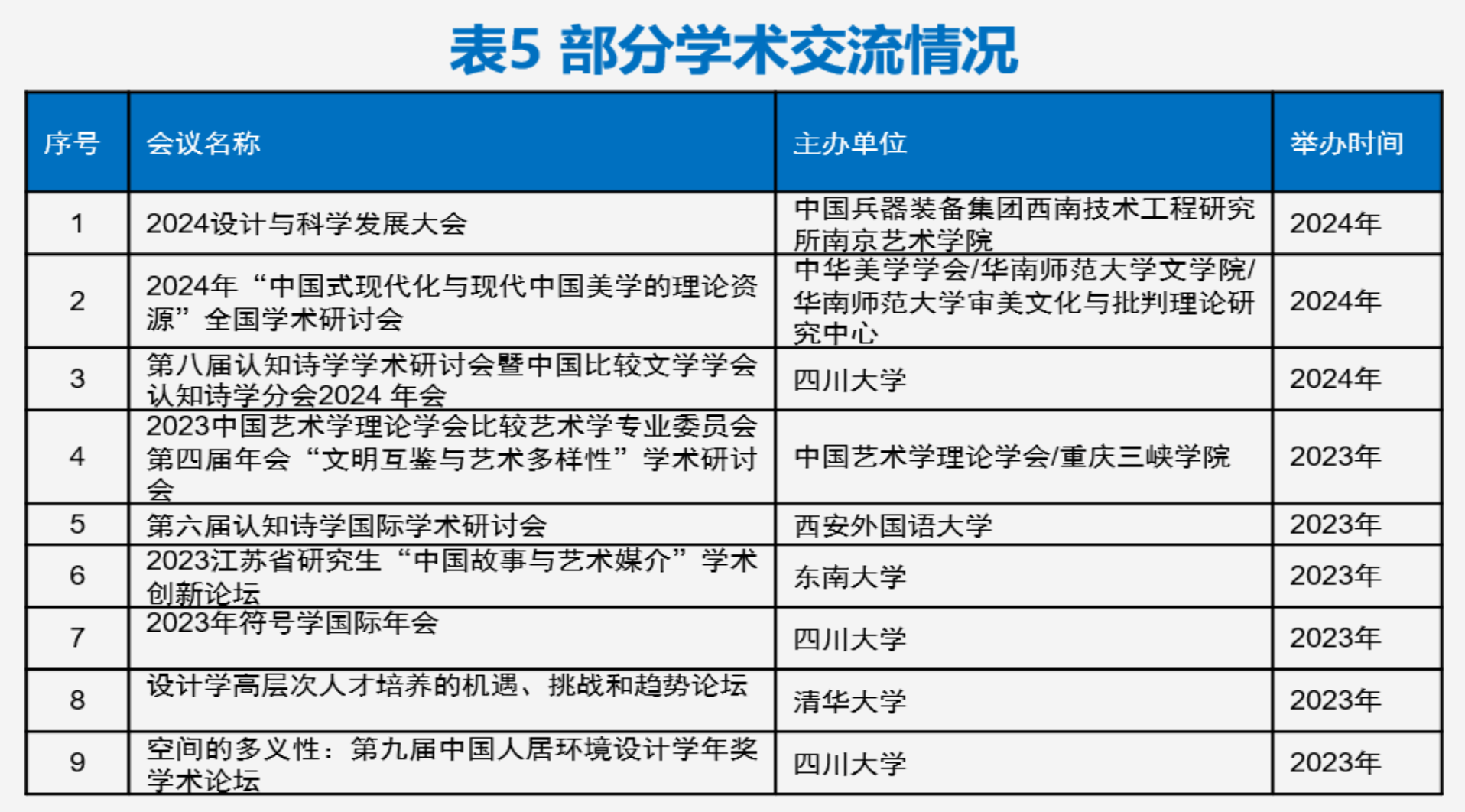 表5 部分学术交流情况

| 序号 | 会议名称 | 主办单位 | 举办时间 |
|---|---|---|---|
| 1 | 2024设计与科学发展大会 | 中国兵器装备集团西南技术工程研究所南京艺术学院 | 2024年 |
| 2 | 2024年“中国式现代化与现代中国美学的理论资源”全国学术研讨会 | 中华美学学会/华南师范大学文学院/华南师范大学审美文化与批判理论研究中心 | 2024年 |
| 3 | 第八届认知诗学学术研讨会暨中国比较文学学会认知诗学分会2024 年会 | 四川大学 | 2024年 |
| 4 | 2023中国艺术学理论学会比较艺术学专业委员会第四届年会“文明互鉴与艺术多样性”学术研讨会 | 中国艺术学理论学会/重庆三峡学院 | 2023年 |
| 5 | 第六届认知诗学国际学术研讨会 | 西安外国语大学 | 2023年 |
| 6 | 2023江苏省研究生“中国故事与艺术媒介”学术创新论坛 | 东南大学 | 2023年 |
| 7 | 2023年符号学国际年会 | 四川大学 | 2023年 |
| 8 | 设计学高层次人才培养的机遇、挑战和趋势论坛 | 清华大学 | 2023年 |
| 9 | 空间的多义性：第九届中国人居环境设计学年奖学术论坛 | 四川大学 | 2023年 |